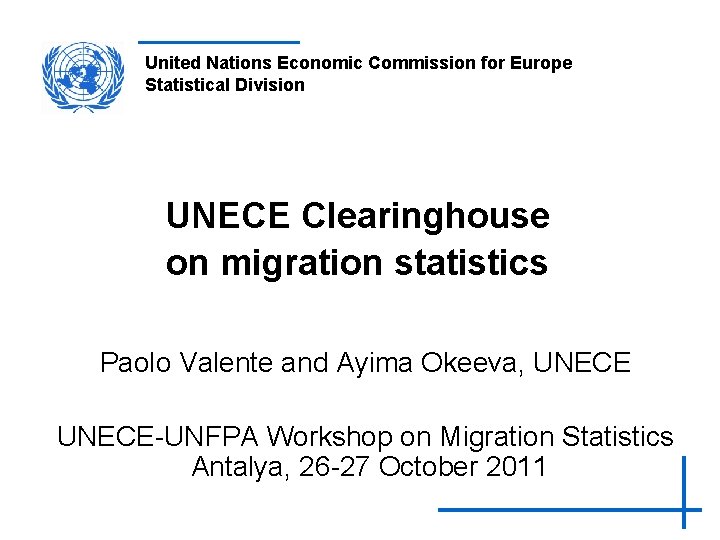 United Nations Economic Commission for Europe
Statistical Division

UNECE Clearinghouse on migration statistics

Paolo Valente and Ayima Okeeva, UNECE

UNECE-UNFPA Workshop on Migration Statistics
Antalya, 26-27 October 2011